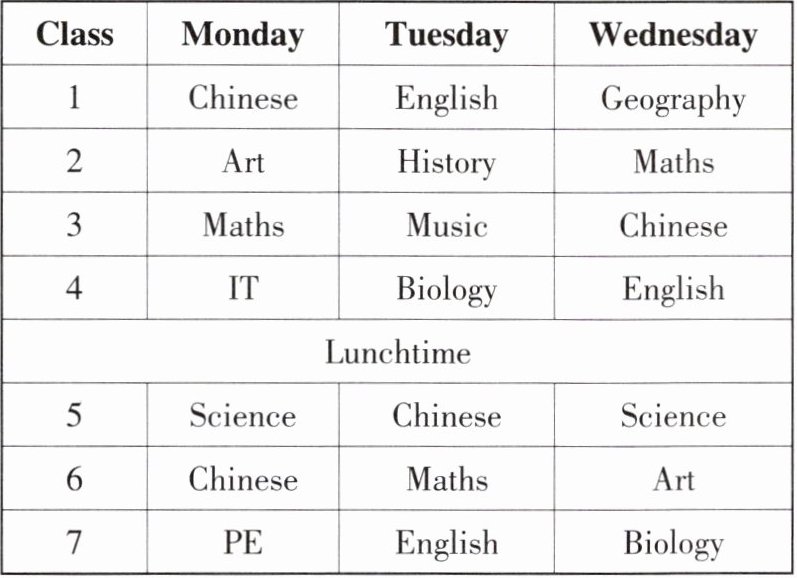 | Class | Monday | Tuesday | Wednesday |
|---|---|---|---|
| 1 | Chinese | English | Geography |
| 2 | Art | History | Maths |
| 3 | Maths | Music | Chinese |
| 4 | IT | Biology | English |
| Lunchtime | | | |
| 5 | Science | Chinese | Science |
| 6 | Chinese | Maths | Art |
| 7 | PE | English | Biology |